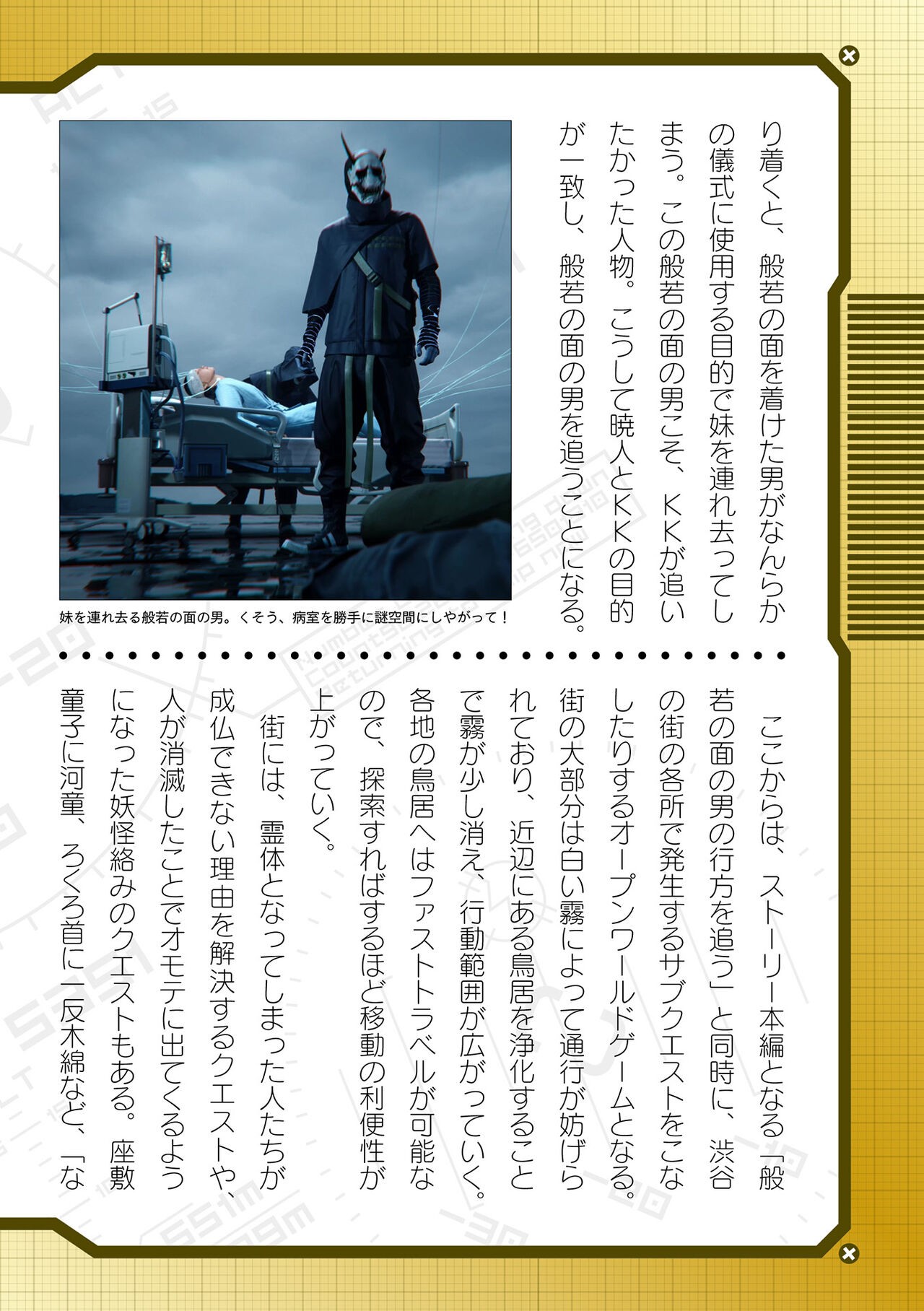 り着くと、般若の面を着けた男がなんらかの儀式に使用する目的で妹を連れ去ってしまう。この般若の面の男こそ、KKが追いたかった人物。こうして暁人とKKの目的が一致し、般若の面の男を追うことになる。

妹を連れ去る般若の面の男。くそう、病室を勝手に謎空間にしやがって！

ここからは、ストーリー本編となる「般若の面の男の行方を追う」と同時に、渋谷の街の各所で発生するサブクエストをこなしたりするオープンワールドゲームとなる。街の大部分は白い霧によって通行が妨げられており、近辺にある鳥居を浄化することで霧が少し消え、行動範囲が広がっていく。各地の鳥居へはファストトラベルが可能なので、探索すればするほど移動の利便性が上がっていく。

街には、霊体となってしまった人たちが成仏できない理由を解決するクエストや、人が消滅したことでオモテに出てくるようになった妖怪絡みのクエストもある。座敷童子に河童、ろくろ首に一反木綿など、「な